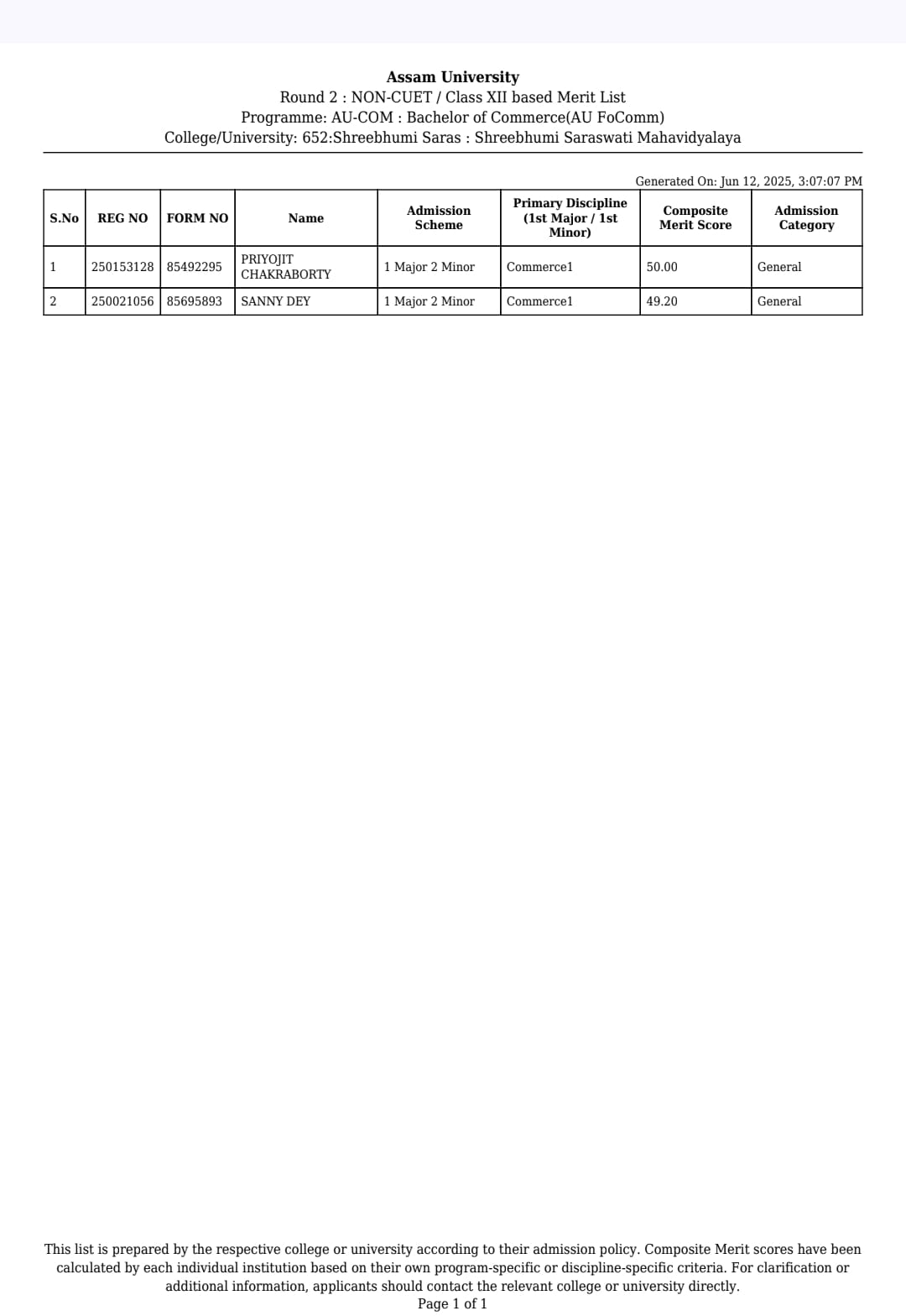 Assam University
Round 2 : NON-CUET / Class XII based Merit List
Programme: AU-COM : Bachelor of Commerce(AU FoComm)
College/University: 652:Shreebhumi Saras : Shreebhumi Saraswati Mahavidyalaya

Generated On: Jun 12, 2025, 3:07:07 PM

| S.No | REG NO | FORM NO | Name | Admission Scheme | Primary Discipline (1st Major / 1st Minor) | Composite Merit Score | Admission Category |
|---|---|---|---|---|---|---|---|
| 1 | 250153128 | 85492295 | PRIYOJIT CHAKRABORTY | 1 Major 2 Minor | Commerce1 | 50.00 | General |
| 2 | 250021056 | 85695893 | SANNY DEY | 1 Major 2 Minor | Commerce1 | 49.20 | General |

This list is prepared by the respective college or university according to their admission policy. Composite Merit scores have been calculated by each individual institution based on their own program-specific or discipline-specific criteria. For clarification or additional information, applicants should contact the relevant college or university directly.
Page 1 of 1